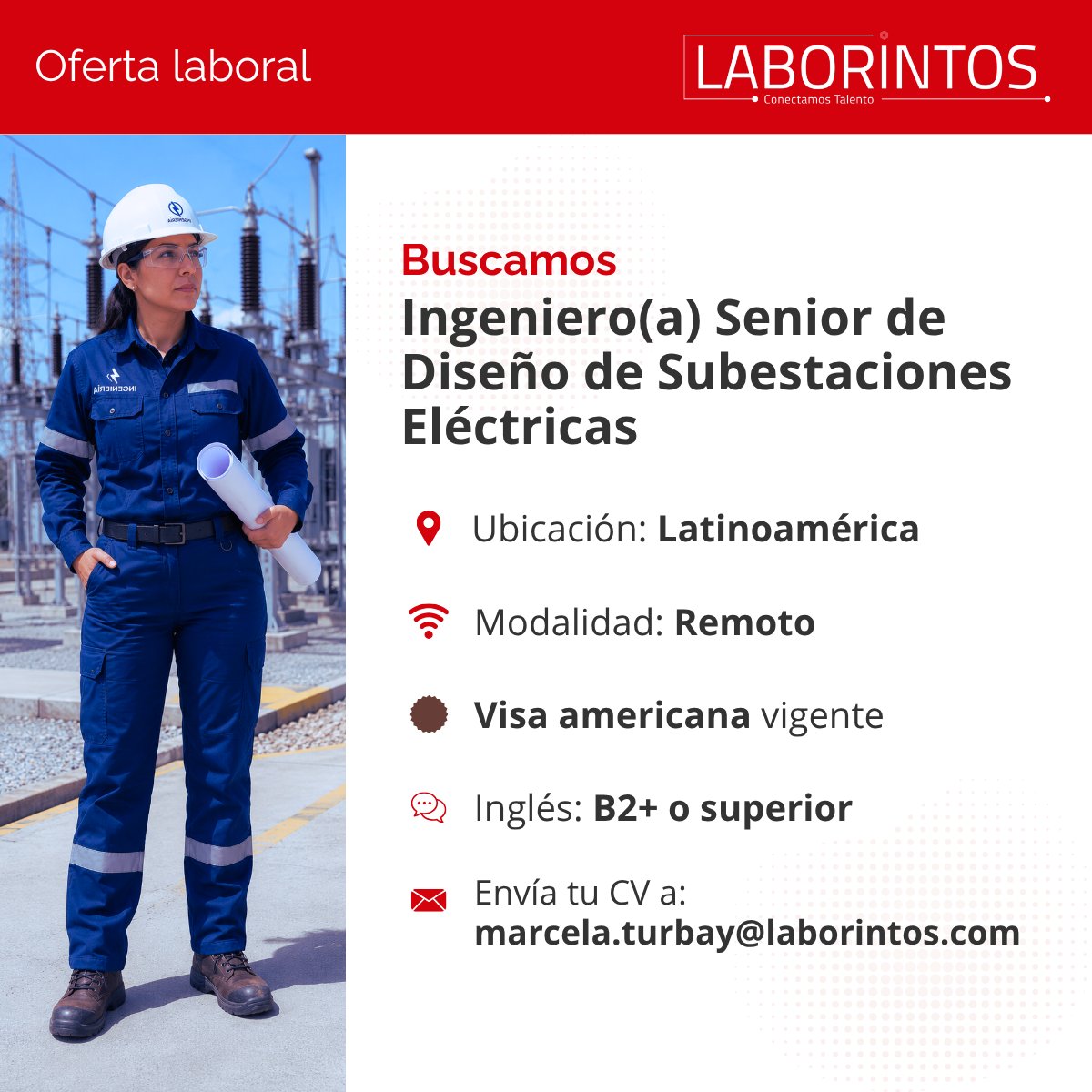 Oferta laboral

LABORINTOS
Conectamos Talento

Buscamos
Ingeniero(a) Senior de Diseño de Subestaciones Eléctricas

Ubicación: Latinoamérica

Modalidad: Remoto

Visa americana vigente

Inglés: B2+ o superior

Envía tu CV a:
marcela.turbay@laborintos.com